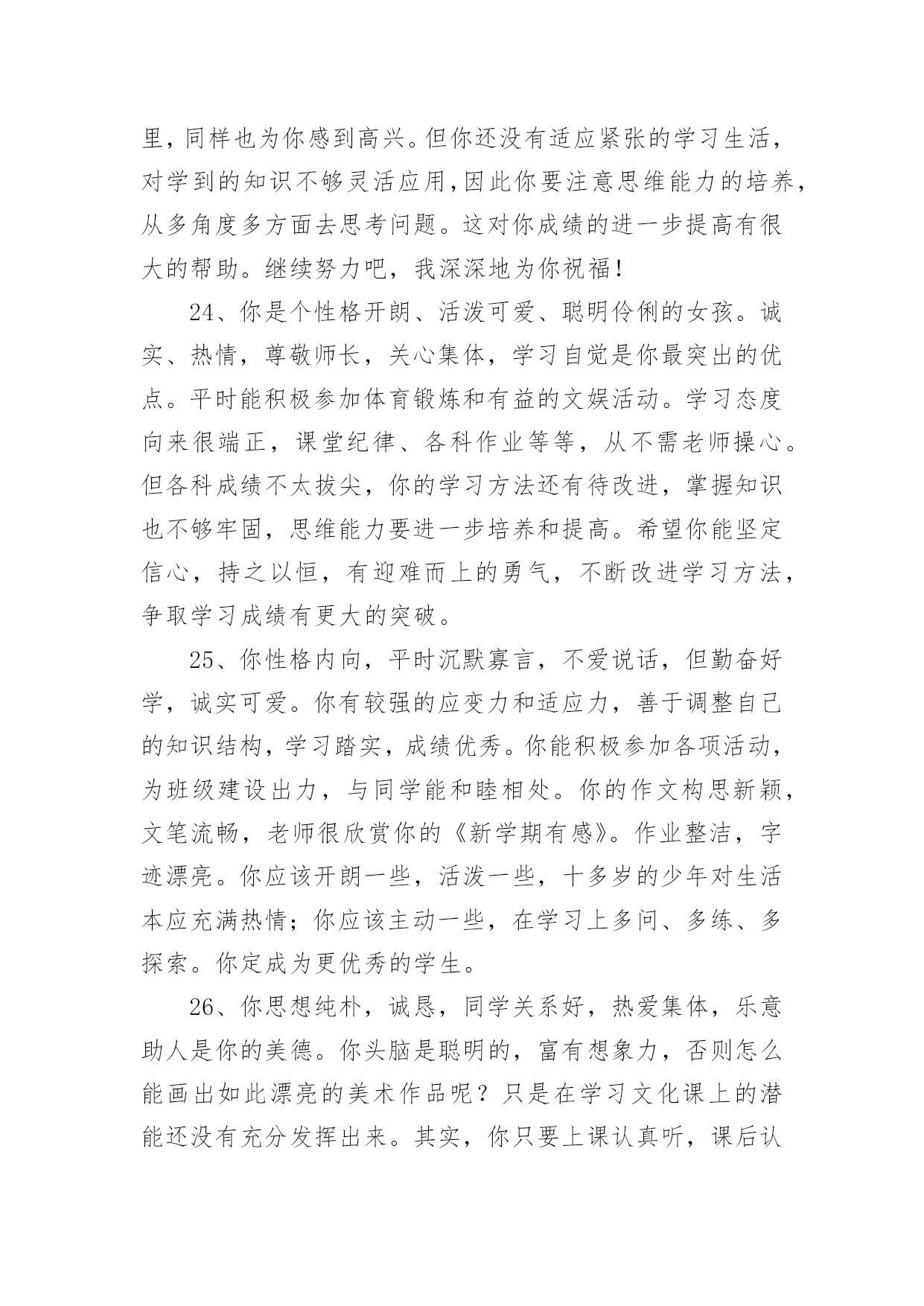 里，同样也为你感到高兴。但你还没有适应紧张的学习生活，对学到的知识不够灵活应用,因此你要注意思维能力的培养，从多角度多方面去思考问题。这对你成绩的进一步提高有很大的帮助。继续努力吧，我深深地为你祝福！

24、你是个性格开朗、活泼可爱、聪明伶俐的女孩。诚实、热情，尊敬师长，关心集体，学习自觉是你最突出的优点。平时能积极参加体育锻炼和有益的文娱活动。学习态度向来很端正，课堂纪律、各科作业等等，从不需老师操心。但各科成绩不太拔尖，你的学习方法还有待改进，掌握知识也不够牢固，思维能力要进一步培养和提高。希望你能坚定信心，持之以恒，有迎难而上的勇气，不断改进学习方法，争取学习成绩有更大的突破。

25、你性格内向，平时沉默寡言，不爱说话，但勤奋好学，诚实可爱。你有较强的应变力和适应力，善于调整自己的知识结构，学习踏实，成绩优秀。你能积极参加各项活动，为班级建设出力，与同学能和睦相处。你的作文构思新颖，文笔流畅，老师很欣赏你的《新学期有感》。作业整洁，字迹漂亮。你应该开朗一些，活泼一些，十多岁的少年对生活本应充满热情；你应该主动一些，在学习上多问、多练、多探索。你定成为更优秀的学生。

26、你思想纯朴，诚恳，同学关系好，热爱集体，乐意助人是你的美德。你头脑是聪明的，富有想象力，否则怎么能画出如此漂亮的美术作品呢？只是在学习文化课上的潜能还没有充分发挥出来。其实，你只要上课认真听，课后认